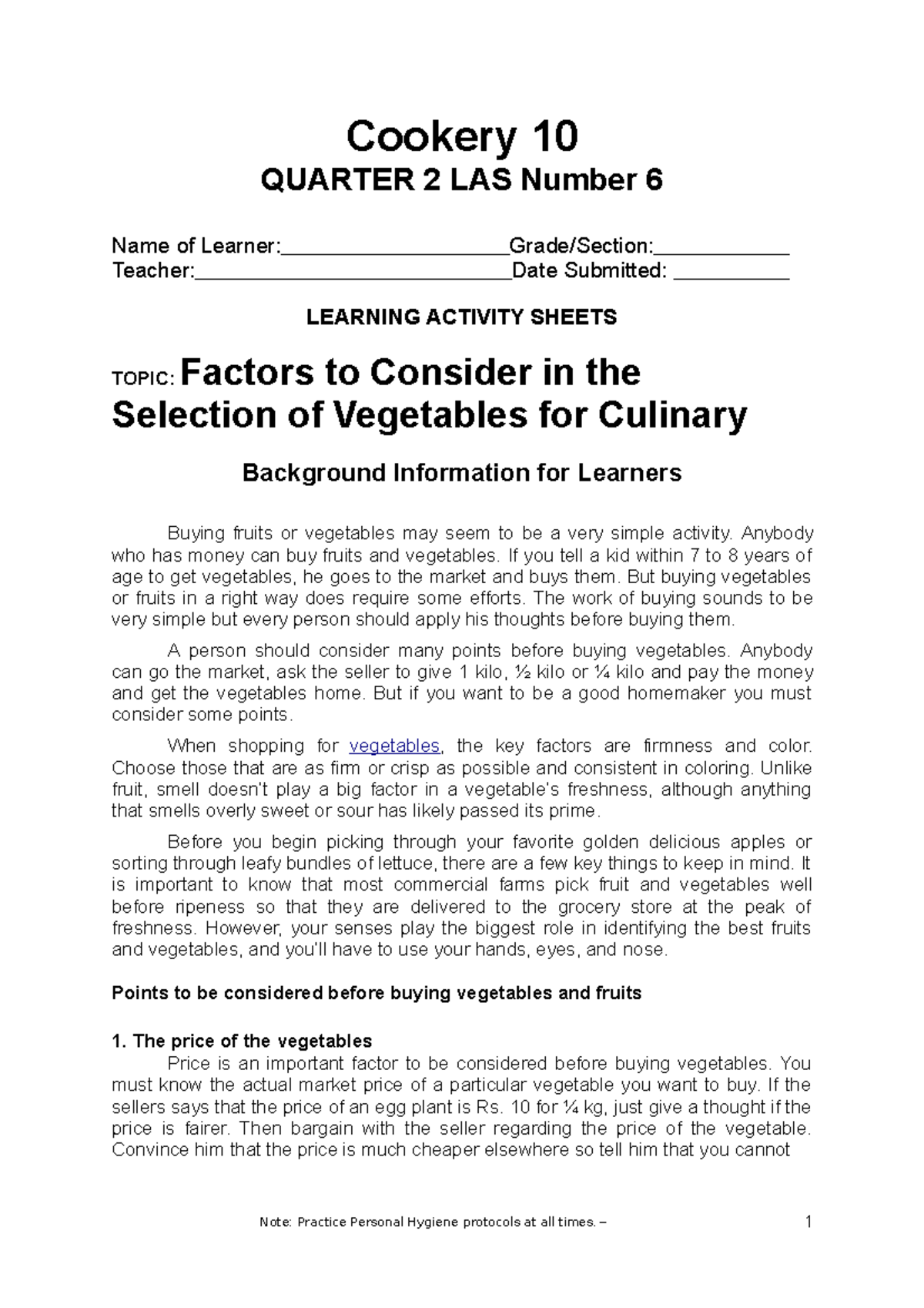 Cookery 10

QUARTER 2 LAS Number 6

Name of Learner:____________________Grade/Section:____________
Teacher:____________________________Date Submitted: __________

LEARNING ACTIVITY SHEETS

TOPIC: Factors to Consider in the Selection of Vegetables for Culinary

Background Information for Learners

Buying fruits or vegetables may seem to be a very simple activity. Anybody who has money can buy fruits and vegetables. If you tell a kid within 7 to 8 years of age to get vegetables, he goes to the market and buys them. But buying vegetables or fruits in a right way does require some efforts. The work of buying sounds to be very simple but every person should apply his thoughts before buying them.

A person should consider many points before buying vegetables. Anybody can go the market, ask the seller to give 1 kilo, ½ kilo or ¼ kilo and pay the money and get the vegetables home. But if you want to be a good homemaker you must consider some points.

When shopping for vegetables, the key factors are firmness and color. Choose those that are as firm or crisp as possible and consistent in coloring. Unlike fruit, smell doesn't play a big factor in a vegetable's freshness, although anything that smells overly sweet or sour has likely passed its prime.

Before you begin picking through your favorite golden delicious apples or sorting through leafy bundles of lettuce, there are a few key things to keep in mind. It is important to know that most commercial farms pick fruit and vegetables well before ripeness so that they are delivered to the grocery store at the peak of freshness. However, your senses play the biggest role in identifying the best fruits and vegetables, and you'll have to use your hands, eyes, and nose.

Points to be considered before buying vegetables and fruits

1. The price of the vegetables
Price is an important factor to be considered before buying vegetables. You must know the actual market price of a particular vegetable you want to buy. If the sellers says that the price of an egg plant is Rs. 10 for ¼ kg, just give a thought if the price is fairer. Then bargain with the seller regarding the price of the vegetable. Convince him that the price is much cheaper elsewhere so tell him that you cannot

Note: Practice Personal Hygiene protocols at all times. – 1